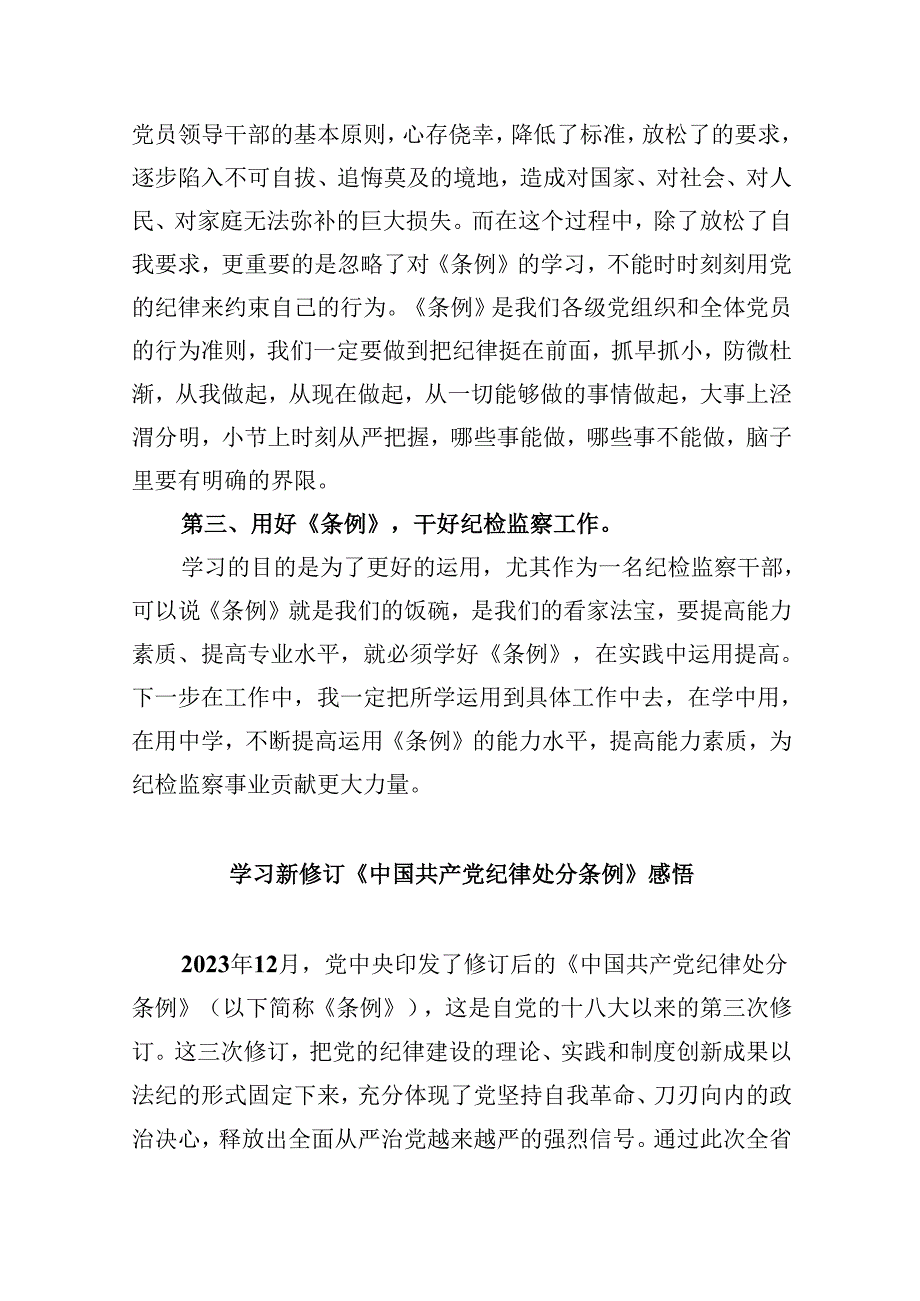 党员领导干部的基本原则，心存侥幸，降低了标准，放松了的要求，逐步陷入不可自拔、追悔莫及的境地，造成对国家、对社会、对人民、对家庭无法弥补的巨大损失。而在这个过程中，除了放松了自我要求，更重要的是忽略了对《条例》的学习，不能时时刻刻用党的纪律来约束自己的行为。《条例》是我们各级党组织和全体党员的行为准则，我们一定要做到把纪律挺在前面，抓早抓小，防微杜渐，从我做起，从现在做起，从一切能够做的事情做起，大事上泾渭分明，小节上时刻从严把握，哪些事能做，哪些事不能做，脑子里要有明确的界限。

第三、用好《条例》，干好纪检监察工作。

学习的目的是为了更好的运用，尤其作为一名纪检监察干部，可以说《条例》就是我们的饭碗，是我们的看家法宝，要提高能力素质、提高专业水平，就必须学好《条例》，在实践中运用提高。下一步在工作中，我一定把所学运用到具体工作中去，在学中用，在用中学，不断提高运用《条例》的能力水平，提高能力素质，为纪检监察事业贡献更大力量。

学习新修订《中国共产党纪律处分条例》感悟

2023年12月，党中央印发了修订后的《中国共产党纪律处分条例》（以下简称《条例》），这是自党的十八大以来的第三次修订。这三次修订，把党的纪律建设的理论、实践和制度创新成果以法纪的形式固定下来，充分体现了党坚持自我革命、刀刃向内的政治决心，释放出全面从严治党越来越严的强烈信号。通过此次全省